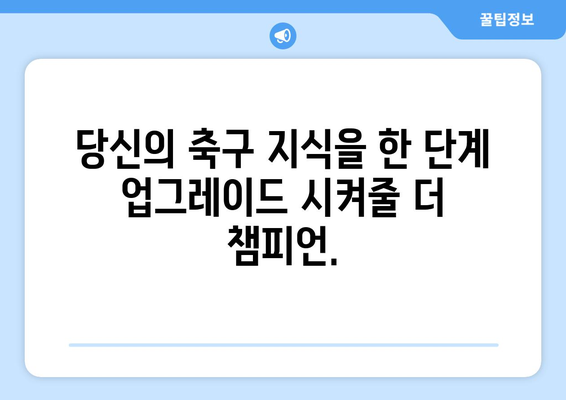 꿀팁정보

당신의 축구 지식을 한 단계 업그레이드 시켜줄 더 챔피언.